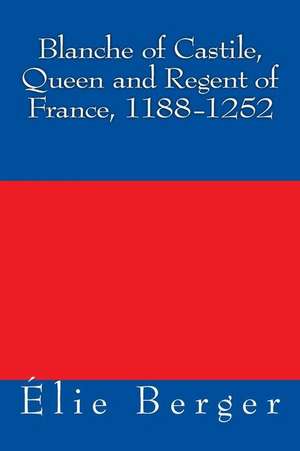 Blanche of Castile, Queen and Regent of France, 1188-1252

Élie Berger